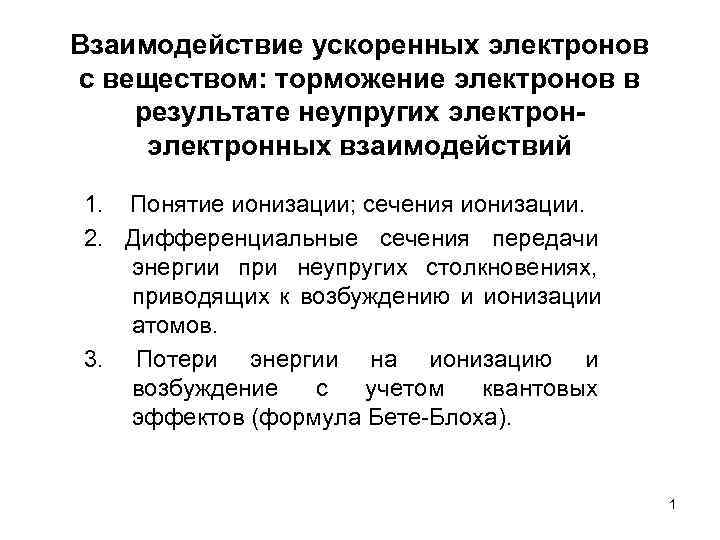 Взаимодействие ускоренных электронов с веществом: торможение электронов в результате неупругих электрон-электронных взаимодействий

1. Понятие ионизации; сечения ионизации.
2. Дифференциальные сечения передачи энергии при неупругих столкновениях, приводящих к возбуждению и ионизации атомов.
3. Потери энергии на ионизацию и возбуждение с учетом квантовых эффектов (формула Бете-Блоха).

1